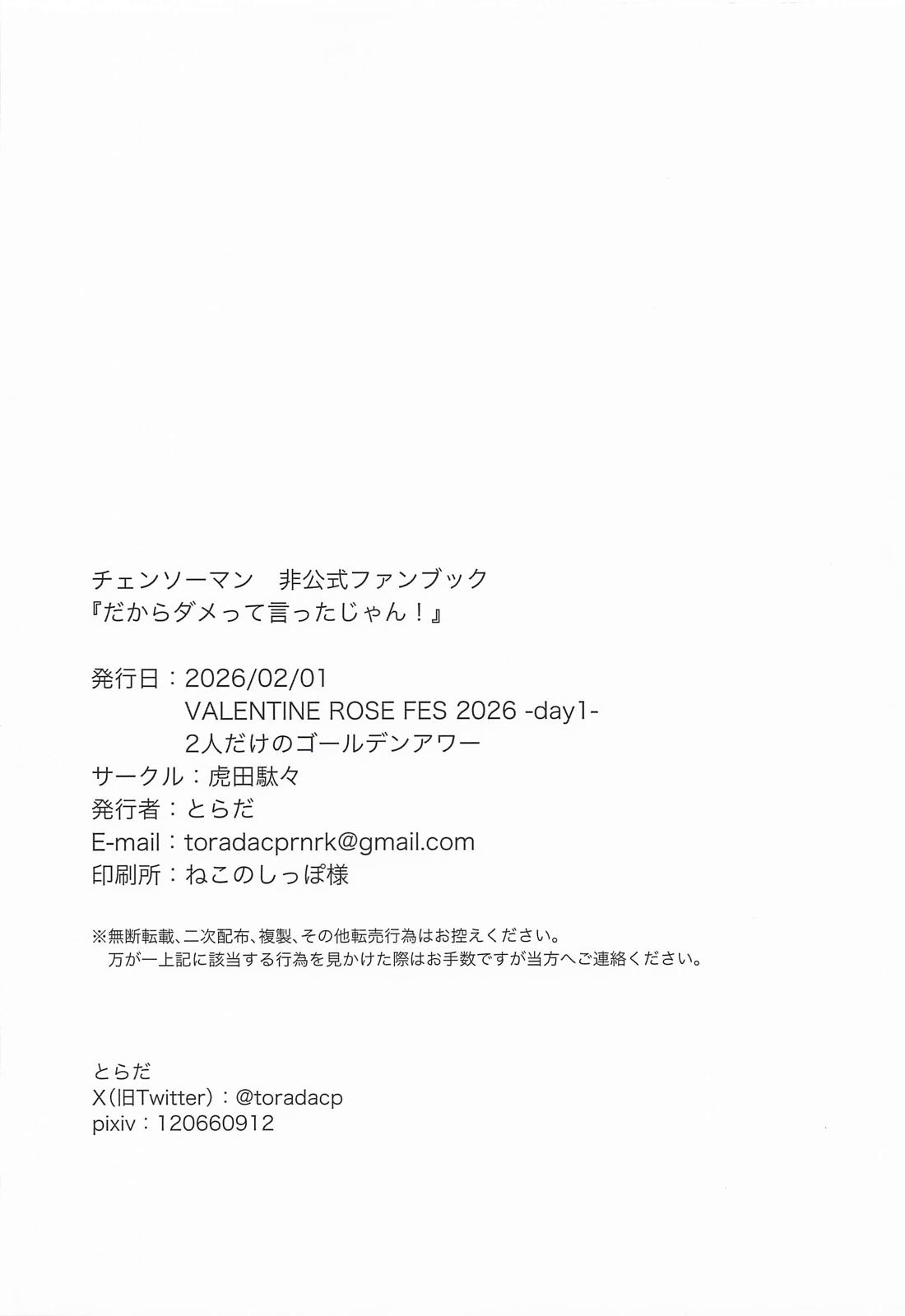 チェンソーマン 非公式ファンブック
『だからダメって言ったじゃん！』

発行日：2026/02/01
VALENTINE ROSE FES 2026 -day1-
2人だけのゴールデンアワー
サークル：虎田駄々
発行者：とらだ
E-mail：toradacprnrk@gmail.com
印刷所：ねこのしっぽ様

※無断転載、二次配布、複製、その他転売行為はお控えください。
万が一上記に該当する行為を見かけた際はお手数ですが当方へご連絡ください。

とらだ
X(旧Twitter)：@toradacp
pixiv：120660912